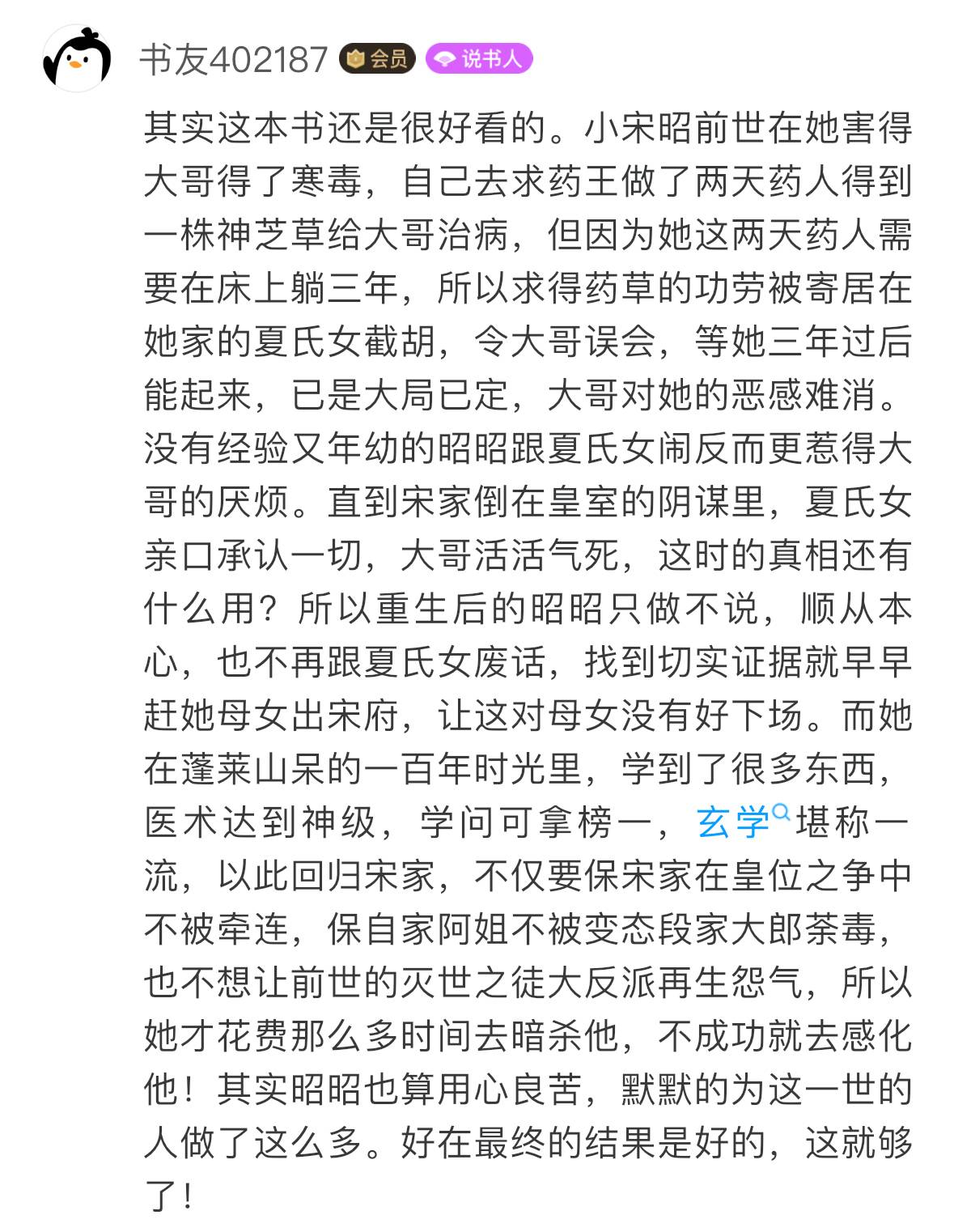 书友402187 会员 说书人

其实这本书还是很好看的。小宋昭前世在她害得大哥得了寒毒，自己去求药王做了两天药人得到一株神芝草给大哥治病，但因为她这两天药人需要在床上躺三年，所以求得药草的功劳被寄居在她家的夏氏女截胡，令大哥误会，等她三年过后能起来，已是大局已定，大哥对她的恶感难消。没有经验又年幼的昭昭跟夏氏女闹反而更惹得大哥的厌烦。直到宋家倒在皇室的阴谋里，夏氏女亲口承认一切，大哥活活气死，这时的真相还有什么用？所以重生后的昭昭只做不说，顺从本心，也不再跟夏氏女废话，找到切实证据就早早赶她母女出宋府，让这对母女没有好下场。而她在蓬莱山呆的一百年时光里，学到了很多东西，医术达到神级，学问可拿榜一，玄学堪称一流，以此回归宋家，不仅要保宋家在皇位之争中不被牵连，保自家阿姐不被变态段家大郎荼毒，也不想让前世的灭世之徒大反派再生怨气，所以她才花费那么多时间去暗杀他，不成功就去感化他！其实昭昭也算用心良苦，默默的为这一世的人做了这么多。好在最终的结果是好的，这就够了！